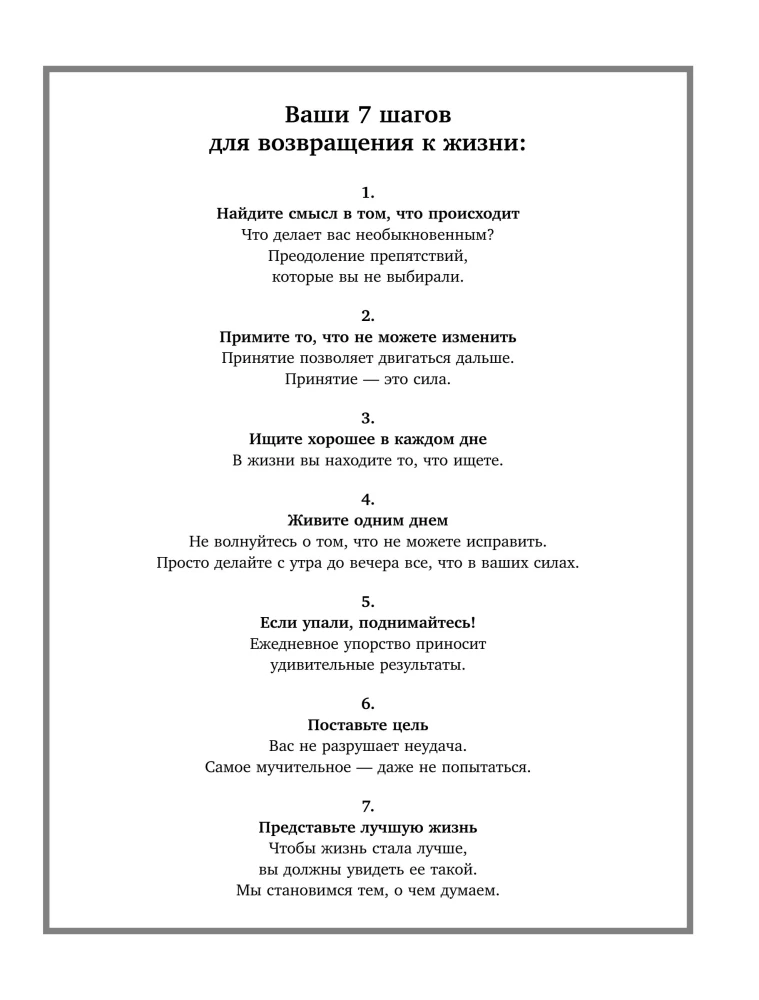 Ваши 7 шагов
для возвращения к жизни:

1.
Найдите смысл в том, что происходит
Что делает вас необыкновенным?
Преодоление препятствий,
которые вы не выбирали.

2.
Примите то, что не можете изменить
Принятие позволяет двигаться дальше.
Принятие — это сила.

3.
Ищите хорошее в каждом дне
В жизни вы находите то, что ищете.

4.
Живите одним днем
Не волнуйтесь о том, что не можете исправить.
Просто делайте с утра до вечера все, что в ваших силах.

5.
Если упали, поднимайтесь!
Ежедневное упорство приносит
удивительные результаты.

6.
Поставьте цель
Вас не разрушает неудача.
Самое мучительное — даже не попытаться.

7.
Представьте лучшую жизнь
Чтобы жизнь стала лучше,
вы должны увидеть ее такой.
Мы становимся тем, о чем думаем.